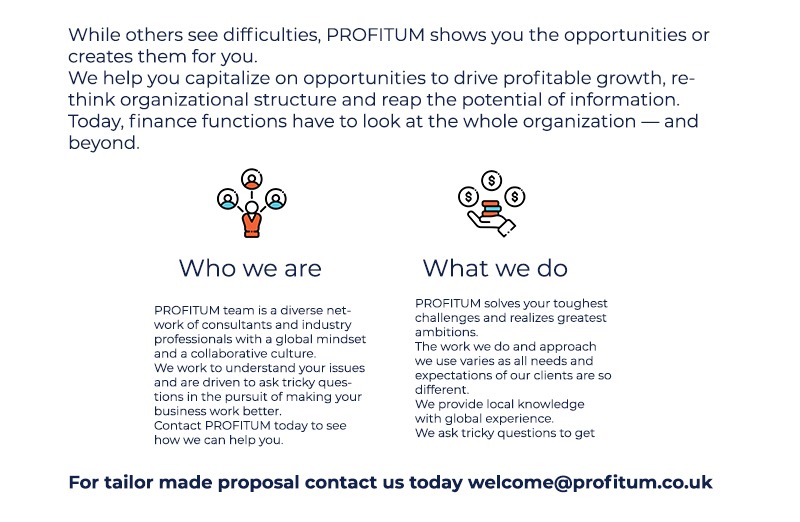 While others see difficulties, PROFITUM shows you the opportunities or creates them for you.
We help you capitalize on opportunities to drive profitable growth, rethink organizational structure and reap the potential of information.
Today, finance functions have to look at the whole organization — and beyond.

Who we are

PROFITUM team is a diverse network of consultants and industry professionals with a global mindset and a collaborative culture.
We work to understand your issues and are driven to ask tricky questions in the pursuit of making your business work better.
Contact PROFITUM today to see how we can help you.

What we do

PROFITUM solves your toughest challenges and realizes greatest ambitions.
The work we do and approach we use varies as all needs and expectations of our clients are so different.
We provide local knowledge with global experience.
We ask tricky questions to get

For tailor made proposal contact us today welcome@profitum.co.uk